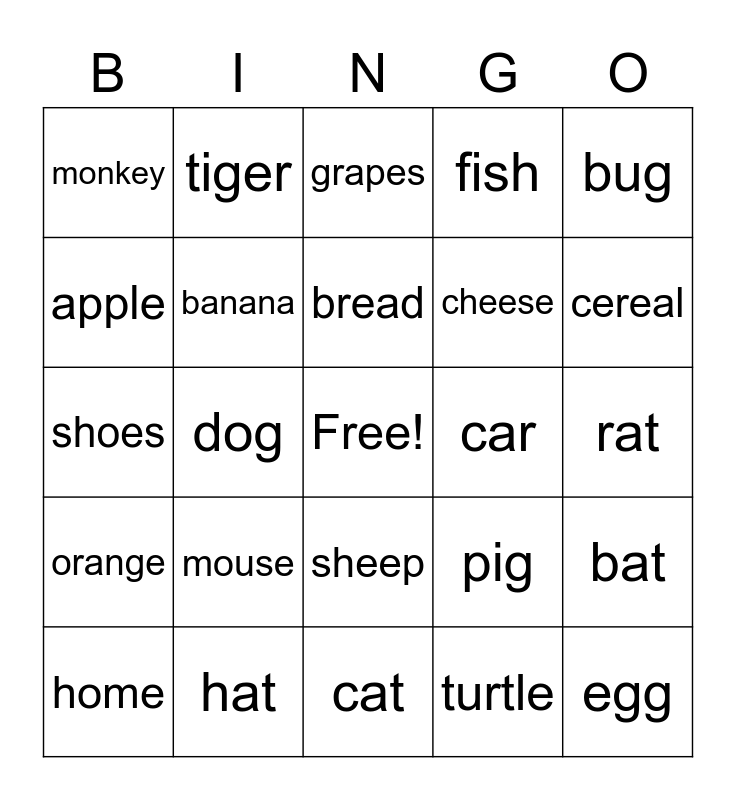 | B | I | N | G | O |
|---|---|---|---|---|
| monkey | tiger | grapes | fish | bug |
| apple | banana | bread | cheese | cereal |
| shoes | dog | Free! | car | rat |
| orange | mouse | sheep | pig | bat |
| home | hat | cat | turtle | egg |